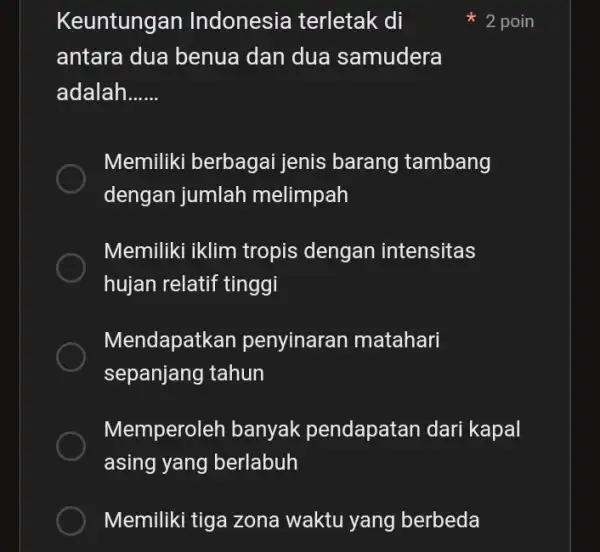 Keuntungan Indonesia terletak di antara dua benua dan dua samudera adalah......

* 2 poin

Memiliki berbagai jenis barang tambang dengan jumlah melimpah

Memiliki iklim tropis dengan intensitas hujan relatif tinggi

Mendapatkan penyinaran matahari sepanjang tahun

Memperoleh banyak pendapatan dari kapal asing yang berlabuh

Memiliki tiga zona waktu yang berbeda